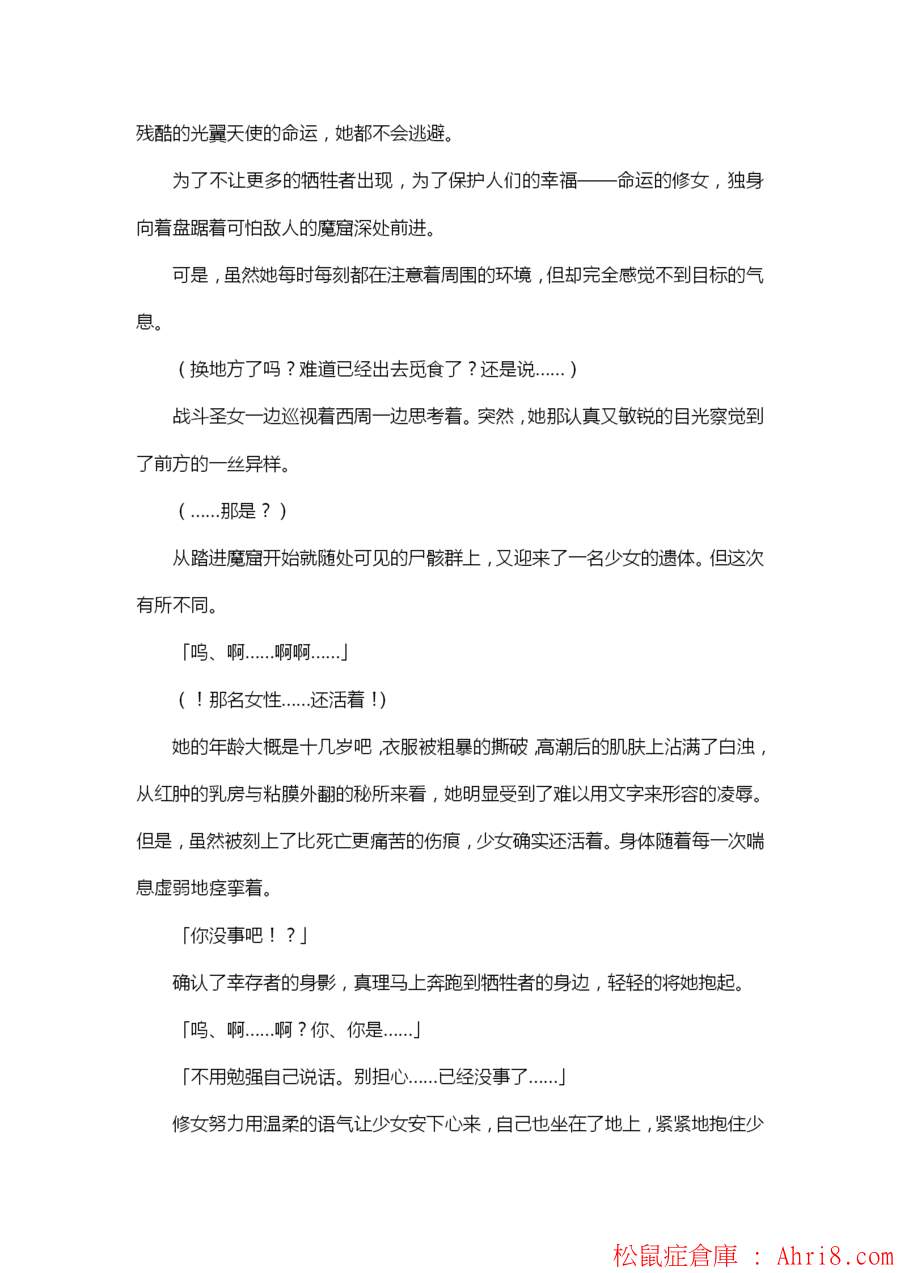 残酷的光翼天使的命运，她都不会逃避。

为了不让更多的牺牲者出现，为了保护人们的幸福——命运的修女，独身向着盘踞着可怕敌人的魔窟深处前进。

可是，虽然她每时每刻都在注意着周围的环境，但却完全感觉不到目标的气息。

（换地方了吗？难道已经出去觅食了？还是说……）

战斗圣女一边巡视着西周一边思考着。突然，她那认真又敏锐的目光察觉到了前方的一丝异样。

（……那是？）

从踏进魔窟开始就随处可见的尸骸群上，又迎来了一名少女的遗体。但这次有所不同。

「呜、啊……啊啊……」

（！那名女性……还活着！）

她的年龄大概是十几岁吧，衣服被粗暴的撕破，高潮后的肌肤上沾满了白浊，从红肿的乳房与粘膜外翻的秘所来看，她明显受到了难以用文字来形容的凌辱。但是，虽然被刻上了比死亡更痛苦的伤痕，少女确实还活着。身体随着每一次喘息虚弱地痉挛着。

「你没事吧！？」

确认了幸存者的身影，真理马上奔跑到牺牲者的身边，轻轻的将她抱起。

「呜、啊……啊？你、你是……」

「不用勉强自己说话。别担心……已经没事了……」

修女努力用温柔的语气让少女安下心来，自己也坐在了地上，紧紧地抱住少

松鼠症倉庫 : Ahri8.com